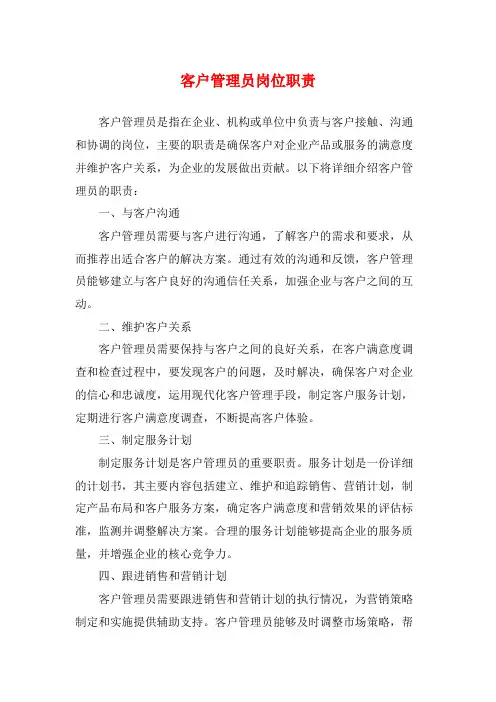 客户管理员岗位职责

客户管理员是指在企业、机构或单位中负责与客户接触、沟通和协调的岗位，主要的职责是确保客户对企业产品或服务的满意度并维护客户关系，为企业的发展做出贡献。以下将详细介绍客户管理员的职责：

一、与客户沟通

客户管理员需要与客户进行沟通，了解客户的需求和要求，从而推荐出适合客户的解决方案。通过有效的沟通和反馈，客户管理员能够建立与客户良好的沟通信任关系，加强企业与客户之间的互动。

二、维护客户关系

客户管理员需要保持与客户之间的良好关系，在客户满意度调查和检查过程中，要发现客户的问题，及时解决，确保客户对企业的信心和忠诚度，运用现代化客户管理手段，制定客户服务计划，定期进行客户满意度调查，不断提高客户体验。

三、制定服务计划

制定服务计划是客户管理员的重要职责。服务计划是一份详细的计划书，其主要内容包括建立、维护和追踪销售、营销计划，制定产品布局和客户服务方案，确定客户满意度和营销效果的评估标准，监测并调整解决方案。合理的服务计划能够提高企业的服务质量，并增强企业的核心竞争力。

四、跟进销售和营销计划

客户管理员需要跟进销售和营销计划的执行情况，为营销策略制定和实施提供辅助支持。客户管理员能够及时调整市场策略，帮